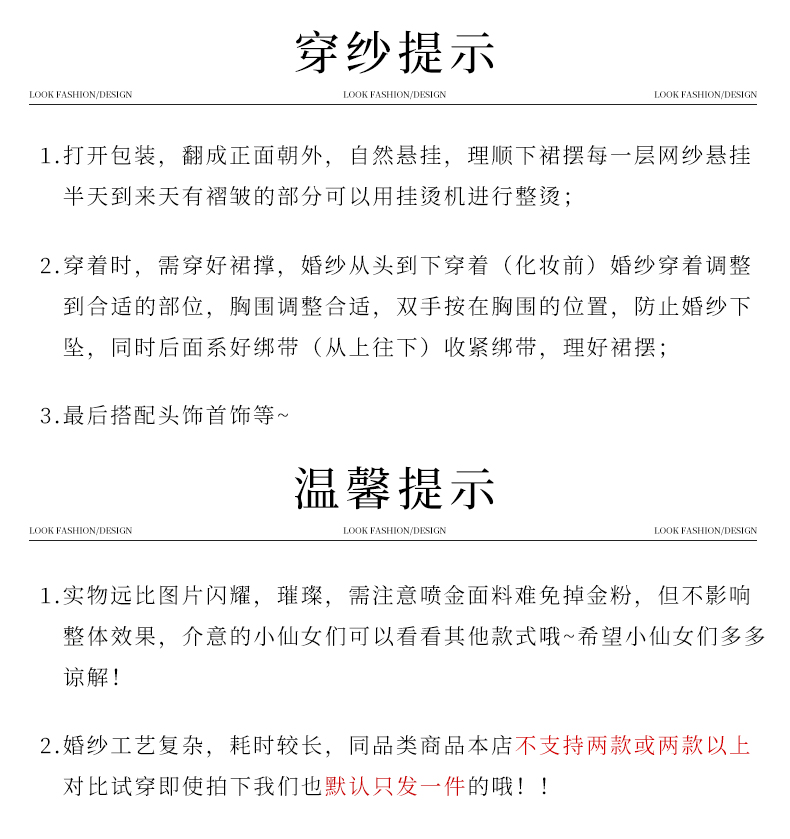 穿纱提示

LOOK FASHION/DESIGN LOOK FASHION/DESIGN LOOK FASHION/DESIGN

1.打开包装，翻成正面朝外，自然悬挂，理顺下裙摆每一层网纱悬挂半天到来天有褶皱的部分可以用挂烫机进行整烫；

2.穿着时，需穿好裙撑，婚纱从头到下穿着（化妆前）婚纱穿着调整到合适的部位，胸围调整合适，双手按在胸围的位置，防止婚纱下坠，同时后面系好绑带（从上往下）收紧绑带，理好裙摆；

3.最后搭配头饰首饰等~

温馨提示

LOOK FASHION/DESIGN LOOK FASHION/DESIGN LOOK FASHION/DESIGN

1.实物远比图片闪耀，璀璨，需注意喷金面料难免掉金粉，但不影响整体效果，介意的小仙女们可以看看其他款式哦~希望小仙女们多多谅解！

2.婚纱工艺复杂，耗时较长，同品类商品本店不支持两款或两款以上对比试穿即使拍下我们也默认只发一件的哦！！